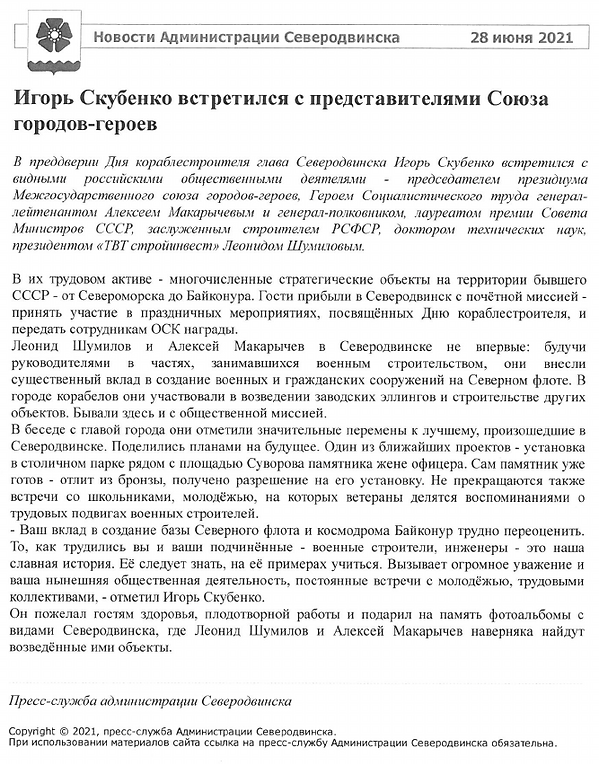 Новости Администрации Северодвинска 28 июня 2021

Игорь Скубенко встретился с представителями Союза городов-героев

В преддверии Дня кораблестроителя глава Северодвинска Игорь Скубенко встретился с видными российскими общественными деятелями - председателем президиума Межгосударственного союза городов-героев, Героем Социалистического труда генерал-лейтенантом Алексеем Макарычевым и генерал-полковником, лауреатом премии Совета Министров СССР, заслуженным строителем РСФСР, доктором технических наук, президентом «ТВТ стройинвест» Леонидом Шумиловым.

В их трудовом активе - многочисленные стратегические объекты на территории бывшего СССР - от Североморска до Байконура. Гости прибыли в Северодвинск с почётной миссией - принять участие в праздничных мероприятиях, посвящённых Дню кораблестроителя, и передать сотрудникам ОСК награды.
Леонид Шумилов и Алексей Макарычев в Северодвинске не впервые: будучи руководителями в частях, занимавшихся военным строительством, они внесли существенный вклад в создание военных и гражданских сооружений на Северном флоте. В городе корабелов они участвовали в возведении заводских эллингов и строительстве других объектов. Бывали здесь и с общественной миссией.
В беседе с главой города они отметили значительные перемены к лучшему, произошедшие в Северодвинске. Поделились планами на будущее. Один из ближайших проектов - установка в столичном парке рядом с площадью Суворова памятника жене офицера. Сам памятник уже готов - отлит из бронзы, получено разрешение на его установку. Не прекращаются также встречи со школьниками, молодёжью, на которых ветераны делятся воспоминаниями о трудовых подвигах военных строителей.
- Ваш вклад в создание базы Северного флота и космодрома Байконур трудно переоценить. То, как трудились вы и ваши подчинённые - военные строители, инженеры - это наша славная история. Её следует знать, на её примерах учиться. Вызывает огромное уважение и ваша нынешняя общественная деятельность, постоянные встречи с молодёжью, трудовыми коллективами, - отметил Игорь Скубенко.
Он пожелал гостям здоровья, плодотворной работы и подарил на память фотоальбомы с видами Северодвинска, где Леонид Шумилов и Алексей Макарычев наверняка найдут возведённые ими объекты.

Пресс-служба администрации Северодвинска

Copyright © 2021, пресс-служба Администрации Северодвинска.
При использовании материалов сайта ссылка на пресс-службу Администрации Северодвинска обязательна.